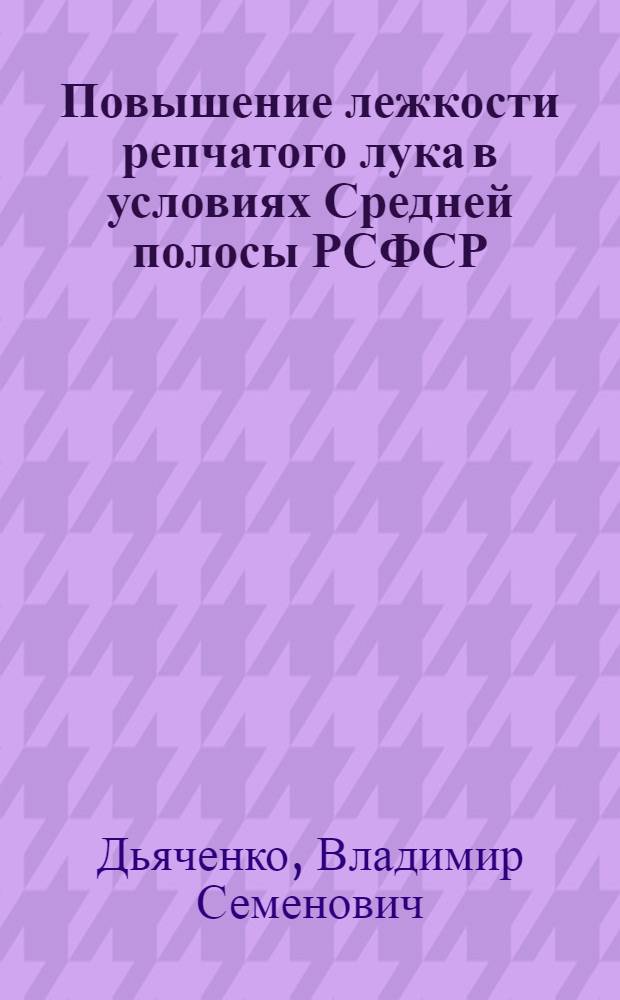 Повышение лежкости репчатого лука в условиях Средней полосы РСФСР

Дьяченко, Владимир Семенович